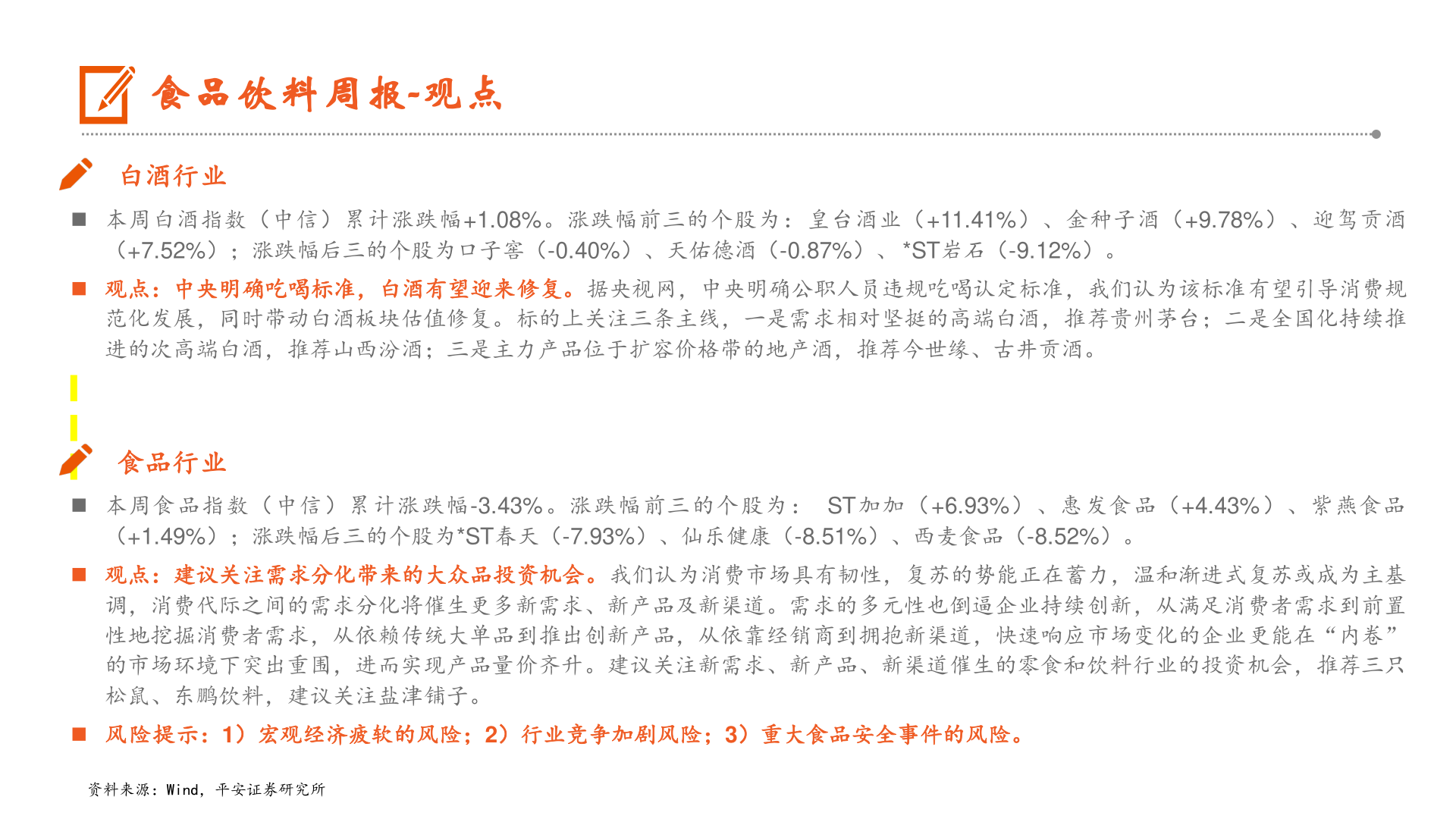 食品饮料周报-观点

白酒行业

■ 本周白酒指数（中信）累计涨跌幅+1.08%。涨跌幅前三的个股为：皇台酒业（+11.41%）、金种子酒（+9.78%）、迎驾贡酒（+7.52%）；涨跌幅后三的个股为口子窖（-0.40%）、天佑德酒（-0.87%）、*ST岩石（-9.12%）。

■ 观点：中央明确吃喝标准，白酒有望迎来修复。据央视网，中央明确公职人员违规吃喝认定标准，我们认为该标准有望引导消费规范化发展，同时带动白酒板块估值修复。标的上关注三条主线，一是需求相对坚挺的高端白酒，推荐贵州茅台；二是全国化持续推进的次高端白酒，推荐山西汾酒；三是主力产品位于扩容价格带的地产酒，推荐今世缘、古井贡酒。

食品行业

■ 本周食品指数（中信）累计涨跌幅-3.43%。涨跌幅前三的个股为： ST加加（+6.93%）、惠发食品（+4.43%）、紫燕食品（+1.49%）；涨跌幅后三的个股为*ST春天（-7.93%）、仙乐健康（-8.51%）、西麦食品（-8.52%）。

■ 观点：建议关注需求分化带来的大众品投资机会。我们认为消费市场具有韧性，复苏的势能正在蓄力，温和渐进式复苏或成为主基调，消费代际之间的需求分化将催生更多新需求、新产品及新渠道。需求的多元性也倒逼企业持续创新，从满足消费者需求到前置性地挖掘消费者需求，从依赖传统大单品到推出创新产品，从依靠经销商到拥抱新渠道，快速响应市场变化的企业更能在“内卷”的市场环境下突出重围，进而实现产品量价齐升。建议关注新需求、新产品、新渠道催生的零食和饮料行业的投资机会，推荐三只松鼠、东鹏饮料，建议关注盐津铺子。

■ 风险提示：1）宏观经济疲软的风险；2）行业竞争加剧风险；3）重大食品安全事件的风险。

资料来源：Wind，平安证券研究所